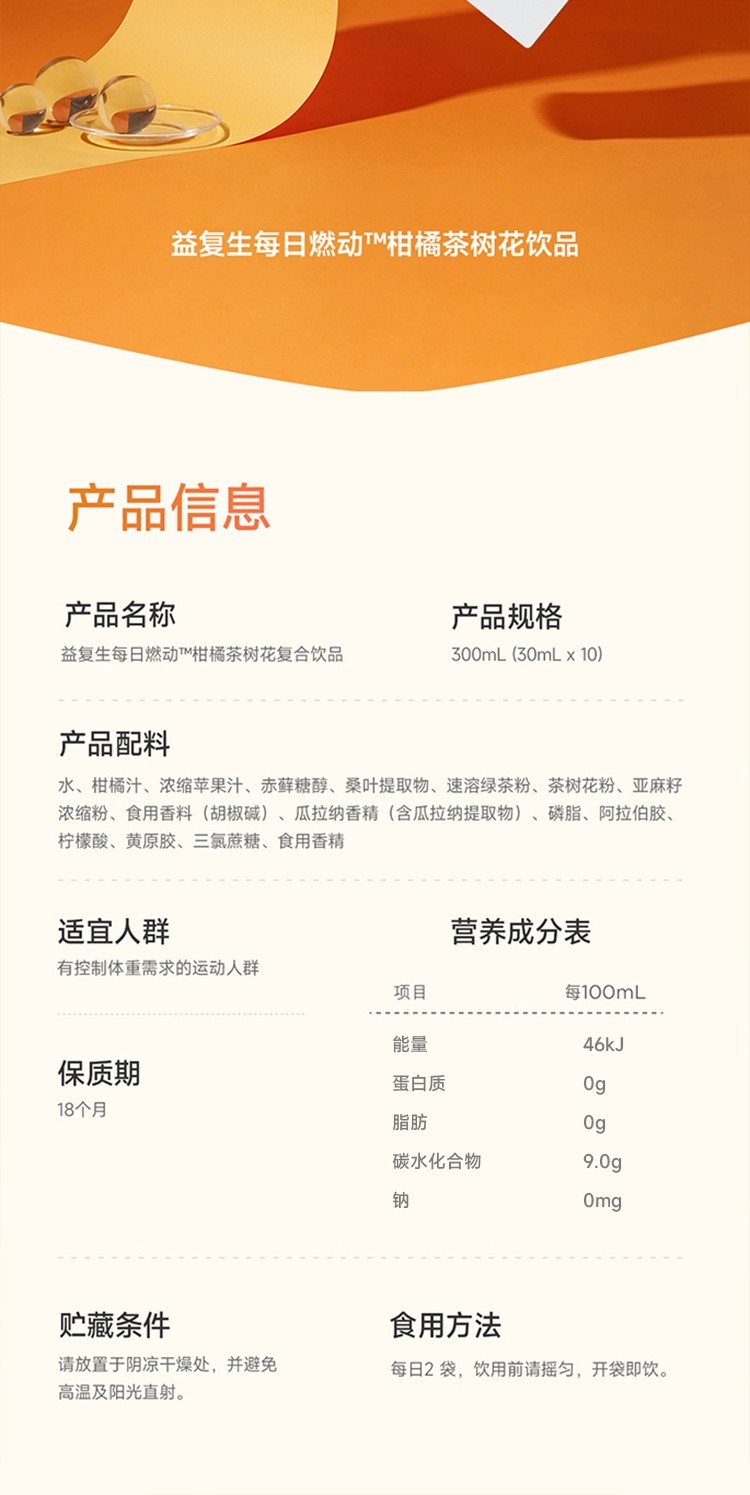 益复生每日燃动™柑橘茶树花饮品

产品信息

产品名称
益复生每日燃动™柑橘茶树花复合饮品

产品规格
300mL (30mL x 10)

产品配料
水、柑橘汁、浓缩苹果汁、赤藓糖醇、桑叶提取物、速溶绿茶粉、茶树花粉、亚麻籽浓缩粉、食用香料（胡椒碱）、瓜拉纳香精（含瓜拉纳提取物）、磷脂、阿拉伯胶、柠檬酸、黄原胶、三氯蔗糖、食用香精

适宜人群
有控制体重需求的运动人群

保质期
18个月

营养成分表

| 项目 | 每100mL |
|---|---|
| 能量 | 46kJ |
| 蛋白质 | 0g |
| 脂肪 | 0g |
| 碳水化合物 | 9.0g |
| 钠 | 0mg |

贮藏条件
请放置于阴凉干燥处，并避免高温及阳光直射。

食用方法
每日2 袋，饮用前请摇匀，开袋即饮。